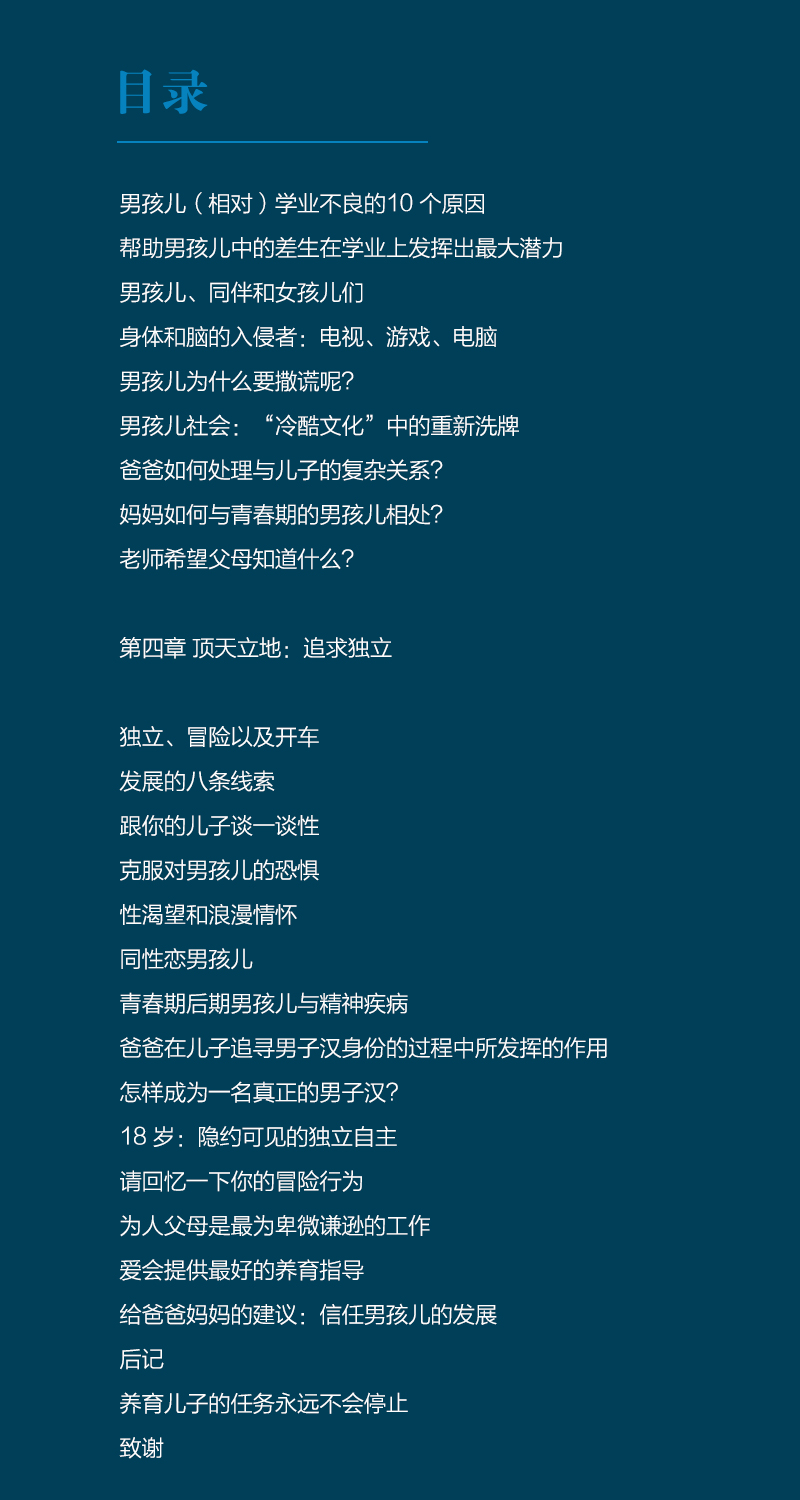 目录

男孩儿（相对）学业不良的10 个原因

帮助男孩儿中的差生在学业上发挥出最大潜力

男孩儿、同伴和女孩儿们

身体和脑的入侵者：电视、游戏、电脑

男孩儿为什么要撒谎呢？

男孩儿社会：“冷酷文化”中的重新洗牌

爸爸如何处理与儿子的复杂关系？

妈妈如何与青春期的男孩儿相处？

老师希望父母知道什么？

第四章 顶天立地：追求独立

独立、冒险以及开车

发展的八条线索

跟你的儿子谈一谈性

克服对男孩儿的恐惧

性渴望和浪漫情怀

同性恋男孩儿

青春期后期男孩儿与精神疾病

爸爸在儿子追寻男子汉身份的过程中所发挥的作用

怎样成为一名真正的男子汉？

18 岁：隐约可见的独立自主

请回忆一下你的冒险行为

为人父母是最为卑微谦逊的工作

爱会提供最好的养育指导

给爸爸妈妈的建议：信任男孩儿的发展

后记

养育儿子的任务永远不会停止

致谢